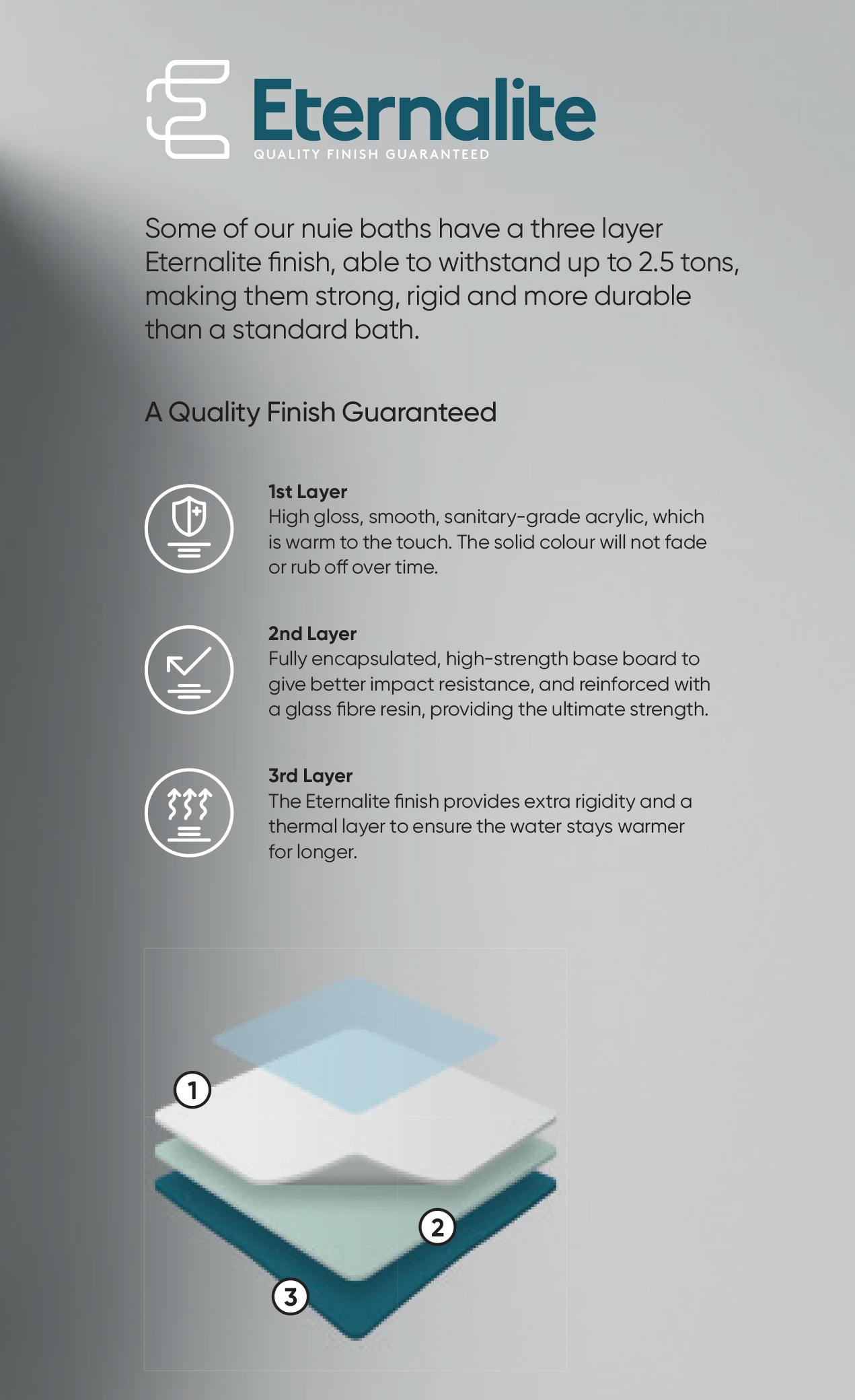 Eternalite
QUALITY FINISH GUARANTEED

Some of our nuie baths have a three layer Eternalite finish, able to withstand up to 2.5 tons, making them strong, rigid and more durable than a standard bath.

A Quality Finish Guaranteed

1st Layer
High gloss, smooth, sanitary-grade acrylic, which is warm to the touch. The solid colour will not fade or rub off over time.

2nd Layer
Fully encapsulated, high-strength base board to give better impact resistance, and reinforced with a glass fibre resin, providing the ultimate strength.

3rd Layer
The Eternalite finish provides extra rigidity and a thermal layer to ensure the water stays warmer for longer.

1
2
3